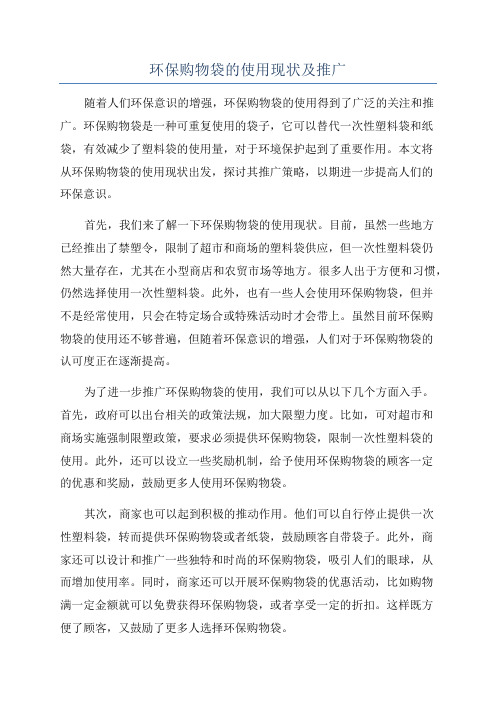 环保购物袋的使用现状及推广

随着人们环保意识的增强，环保购物袋的使用得到了广泛的关注和推广。环保购物袋是一种可重复使用的袋子，它可以替代一次性塑料袋和纸袋，有效减少了塑料袋的使用量，对于环境保护起到了重要作用。本文将从环保购物袋的使用现状出发，探讨其推广策略，以期进一步提高人们的环保意识。

首先，我们来了解一下环保购物袋的使用现状。目前，虽然一些地方已经推出了禁塑令，限制了超市和商场的塑料袋供应，但一次性塑料袋仍然大量存在，尤其在小型商店和农贸市场等地方。很多人出于方便和习惯，仍然选择使用一次性塑料袋。此外，也有一些人会使用环保购物袋，但并不是经常使用，只会在特定场合或特殊活动时才会带上。虽然目前环保购物袋的使用还不够普遍，但随着环保意识的增强，人们对于环保购物袋的认可度正在逐渐提高。

为了进一步推广环保购物袋的使用，我们可以从以下几个方面入手。首先，政府可以出台相关的政策法规，加大限塑力度。比如，可对超市和商场实施强制限塑政策，要求必须提供环保购物袋，限制一次性塑料袋的使用。此外，还可以设立一些奖励机制，给予使用环保购物袋的顾客一定的优惠和奖励，鼓励更多人使用环保购物袋。

其次，商家也可以起到积极的推动作用。他们可以自行停止提供一次性塑料袋，转而提供环保购物袋或者纸袋，鼓励顾客自带袋子。此外，商家还可以设计和推广一些独特和时尚的环保购物袋，吸引人们的眼球，从而增加使用率。同时，商家还可以开展环保购物袋的优惠活动，比如购物满一定金额就可以免费获得环保购物袋，或者享受一定的折扣。这样既方便了顾客，又鼓励了更多人选择环保购物袋。